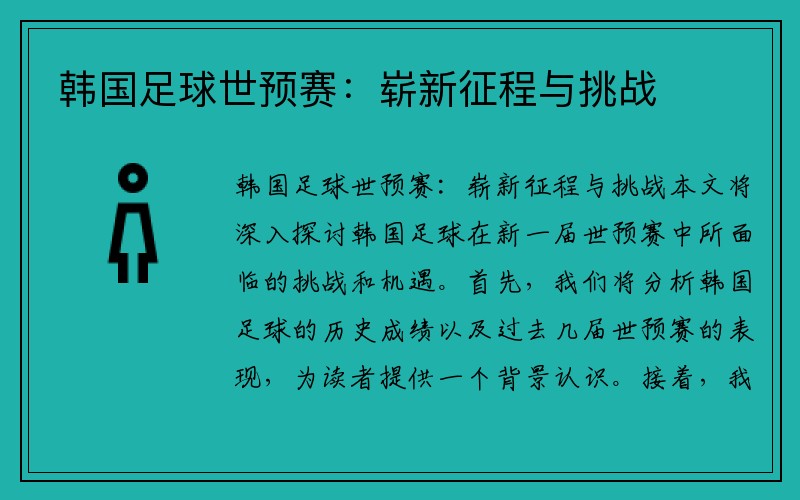 韩国足球世预赛：崭新征程与挑战

韩国足球世预赛：崭新征程与挑战本文将深入探讨韩国足球在新一届世预赛中所面临的挑战和机遇。首先，我们将分析韩国足球的历史成绩以及过去几届世预赛的表现，为读者提供一个背景认识。接着，我